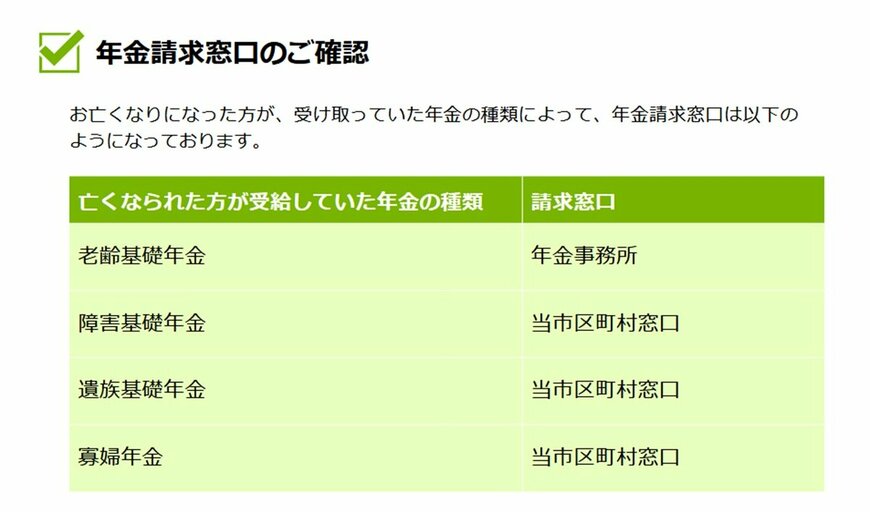 年金請求窓口のご確認

お亡くなりになった方が、受け取っていた年金の種類によって、年金請求窓口は以下のようになっております。

| 亡くなられた方が受給していた年金の種類 | 請求窓口 |
|---|---|
| 老齢基礎年金 | 年金事務所 |
| 障害基礎年金 | 当市区町村窓口 |
| 遺族基礎年金 | 当市区町村窓口 |
| 寡婦年金 | 当市区町村窓口 |